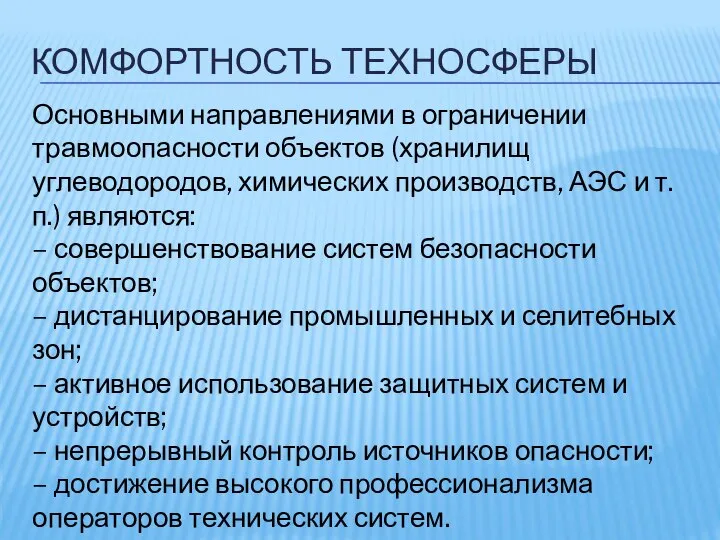 КОМФОРТНОСТЬ ТЕХНОСФЕРЫ

Основными направлениями в ограничении травмоопасности объектов (хранилищ углеводородов, химических производств, АЭС и т. п.) являются:
– совершенствование систем безопасности объектов;
– дистанцирование промышленных и селитебных зон;
– активное использование защитных систем и устройств;
– непрерывный контроль источников опасности;
– достижение высокого профессионализма операторов технических систем.